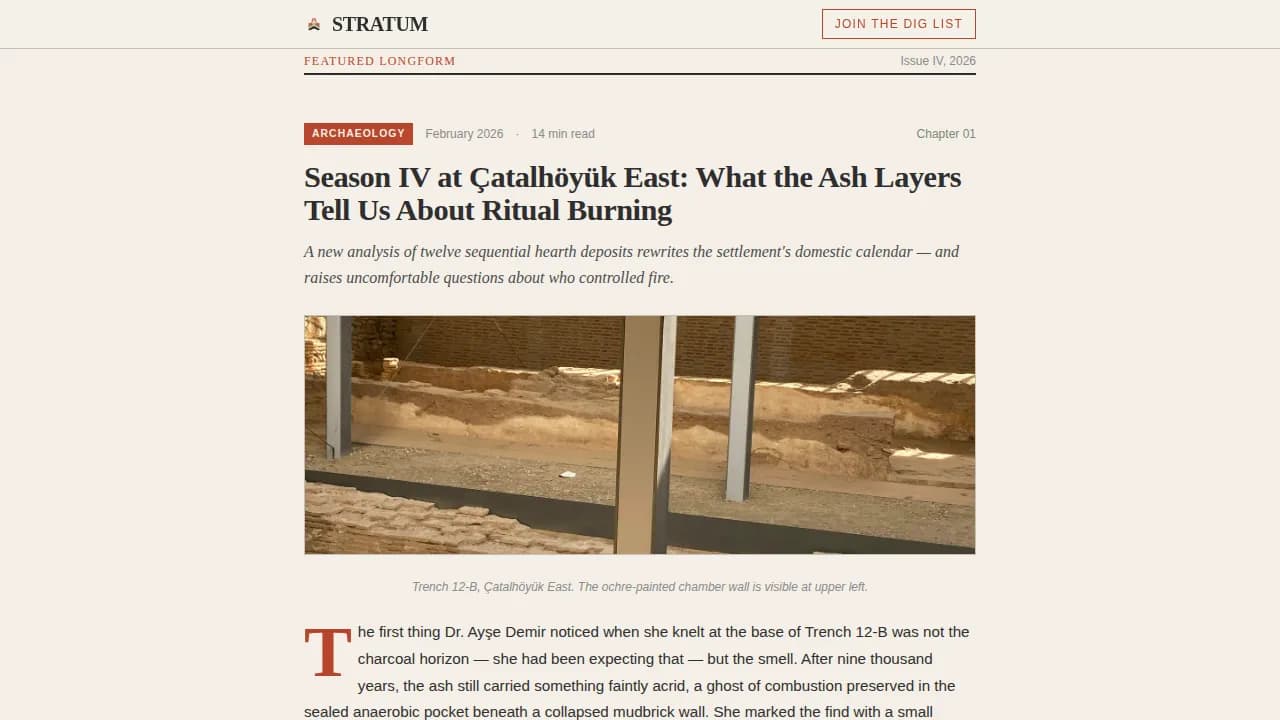 STRATUM

JOIN THE DIG LIST

FEATURED LONGFORM

Issue IV, 2026

ARCHAEOLOGY February 2026 · 14 min read

Chapter 01

Season IV at Çatalhöyük East: What the Ash Layers Tell Us About Ritual Burning

A new analysis of twelve sequential hearth deposits rewrites the settlement's domestic calendar — and raises uncomfortable questions about who controlled fire.

Trench 12-B, Çatalhöyük East. The ochre-painted chamber wall is visible at upper left.

The first thing Dr. Ayşe Demir noticed when she knelt at the base of Trench 12-B was not the charcoal horizon — she had been expecting that — but the smell. After nine thousand years, the ash still carried something faintly acrid, a ghost of combustion preserved in the sealed anaerobic pocket beneath a collapsed mudbrick wall. She marked the find with a small